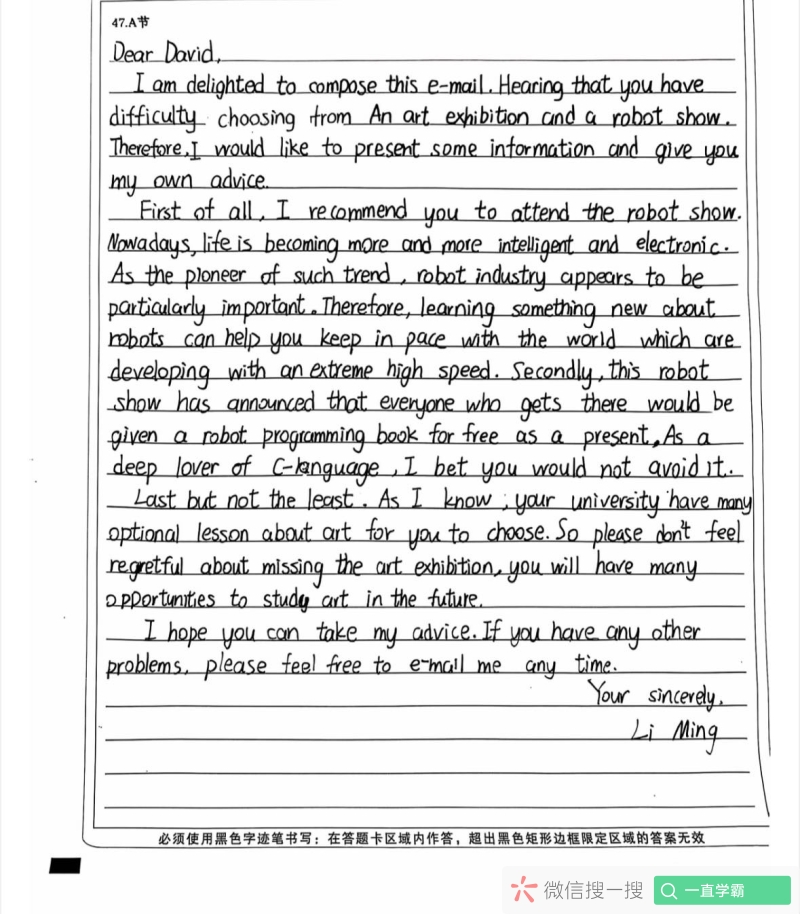 47.A节

Dear David,

I am delighted to compose this e-mail. Hearing that you have difficulty choosing from An art exhibition and a robot show. Therefore, I would like to present some information and give you my own advice.

First of all, I recommend you to attend the robot show. Nowadays, life is becoming more and more intelligent and electronic. As the pioneer of such trend, robot industry appears to be particularly important. Therefore, learning something new about robots can help you keep in pace with the world which are developing with an extreme high speed. Secondly, this robot show has announced that everyone who gets there would be given a robot programming book for free as a present. As a deep lover of C-language, I bet you would not avoid it.

Last but not the least. As I know, your university have many optional lesson about art for you to choose. So please don't feel regretful about missing the art exhibition, you will have many opportunities to study art in the future.

I hope you can take my advice. If you have any other problems, please feel free to e-mail me any time.

Your sincerely,

Li Ming

必须使用黑色字迹笔书写：在答题卡区域内作答，超出黑色矩形边框限定区域的答案无效

微信搜一搜

一直学霸